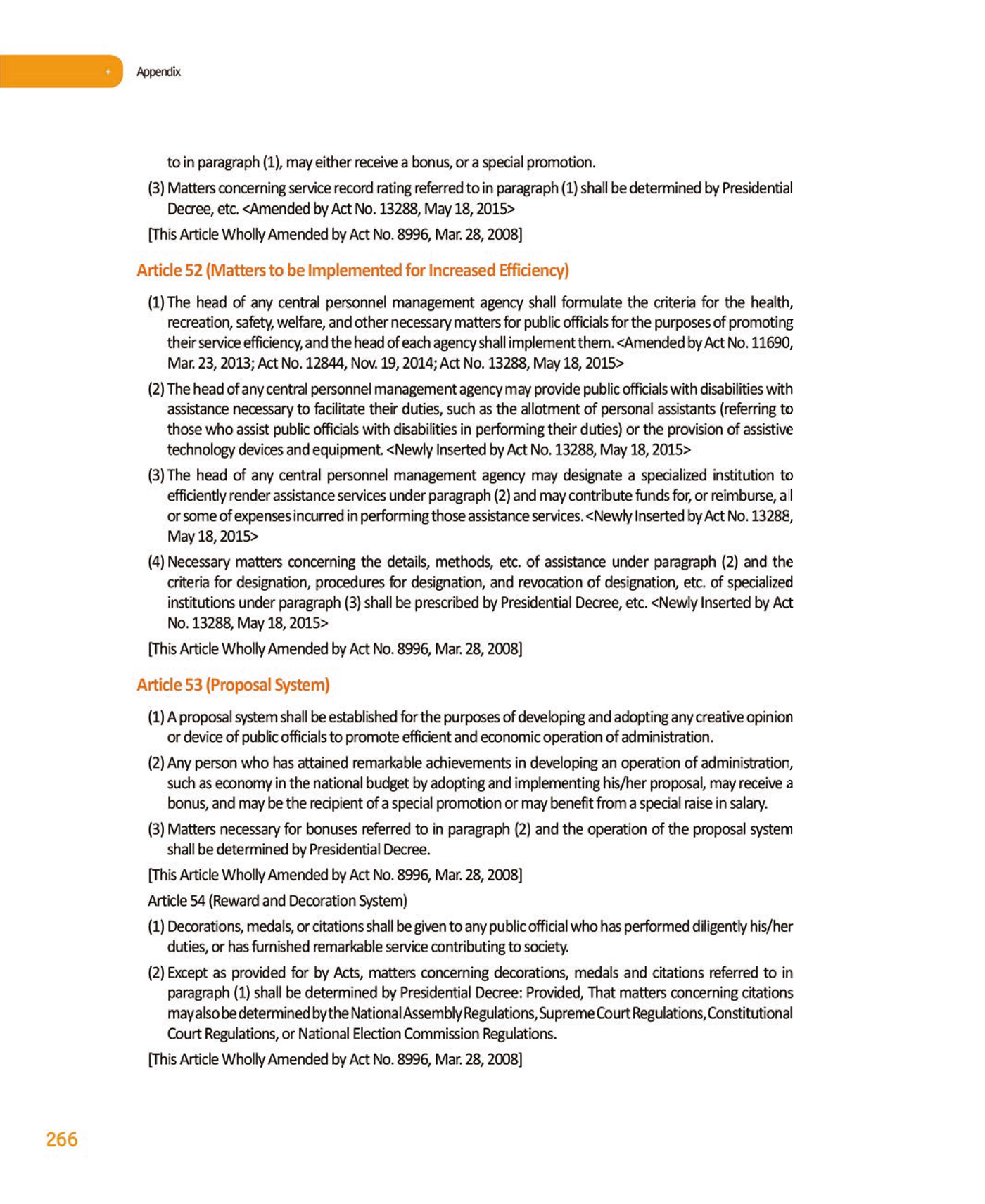 + Appendix

to in paragraph (1), may either receive a bonus, or a special promotion.

(3) Matters concerning service record rating referred to in paragraph (1) shall be determined by Presidential Decree, etc. <Amended by Act No. 13288, May 18, 2015>

[This Article Wholly Amended by Act No. 8996, Mar. 28, 2008]

Article 52 (Matters to be Implemented for Increased Efficiency)

(1) The head of any central personnel management agency shall formulate the criteria for the health, recreation, safety, welfare, and other necessary matters for public officials for the purposes of promoting their service efficiency, and the head of each agency shall implement them. <Amended by Act No. 11690, Mar. 23, 2013; Act No. 12844, Nov. 19, 2014; Act No. 13288, May 18, 2015>

(2) The head of any central personnel management agency may provide public officials with disabilities with assistance necessary to facilitate their duties, such as the allotment of personal assistants (referring to those who assist public officials with disabilities in performing their duties) or the provision of assistive technology devices and equipment. <Newly Inserted by Act No. 13288, May 18, 2015>

(3) The head of any central personnel management agency may designate a specialized institution to efficiently render assistance services under paragraph (2) and may contribute funds for, or reimburse, all or some of expenses incurred in performing those assistance services. <Newly Inserted by Act No. 13288, May 18, 2015>

(4) Necessary matters concerning the details, methods, etc. of assistance under paragraph (2) and the criteria for designation, procedures for designation, and revocation of designation, etc. of specialized institutions under paragraph (3) shall be prescribed by Presidential Decree, etc. <Newly Inserted by Act No. 13288, May 18, 2015>

[This Article Wholly Amended by Act No. 8996, Mar. 28, 2008]

Article 53 (Proposal System)

(1) A proposal system shall be established for the purposes of developing and adopting any creative opinion or device of public officials to promote efficient and economic operation of administration.

(2) Any person who has attained remarkable achievements in developing an operation of administration, such as economy in the national budget by adopting and implementing his/her proposal, may receive a bonus, and may be the recipient of a special promotion or may benefit from a special raise in salary.

(3) Matters necessary for bonuses referred to in paragraph (2) and the operation of the proposal system shall be determined by Presidential Decree.

[This Article Wholly Amended by Act No. 8996, Mar. 28, 2008]

Article 54 (Reward and Decoration System)

(1) Decorations, medals, or citations shall be given to any public official who has performed diligently his/her duties, or has furnished remarkable service contributing to society.

(2) Except as provided for by Acts, matters concerning decorations, medals and citations referred to in paragraph (1) shall be determined by Presidential Decree: Provided, That matters concerning citations may also be determined by the National Assembly Regulations, Supreme Court Regulations, Constitutional Court Regulations, or National Election Commission Regulations.

[This Article Wholly Amended by Act No. 8996, Mar. 28, 2008]

266